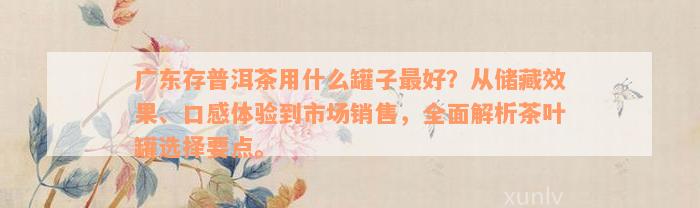 广东存普洱茶用什么罐子最好？从储藏效果、口感体验到市场销售，全面解析茶叶罐选择要点。

xunlv